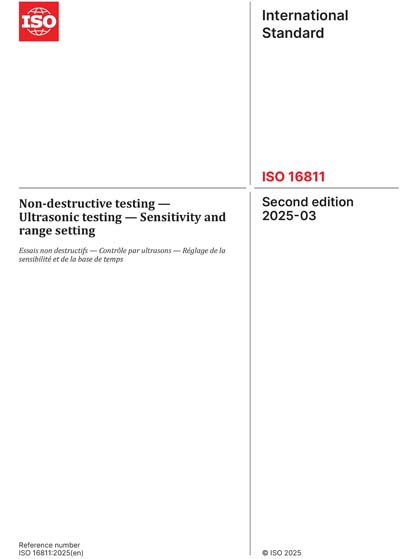 ISO

International Standard

ISO 16811

Non-destructive testing — Ultrasonic testing — Sensitivity and range setting

Essais non destructifs — Contrôle par ultrasons — Réglage de la sensibilité et de la base de temps

Second edition
2025-03

Reference number
ISO 16811:2025(en)

© ISO 2025